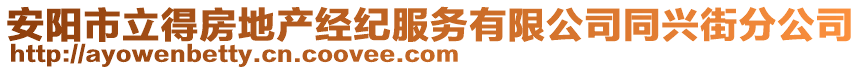 安阳市立得房地产经纪服务有限公司同兴街分公司
http://ayowenbetty.cn.coovee.com